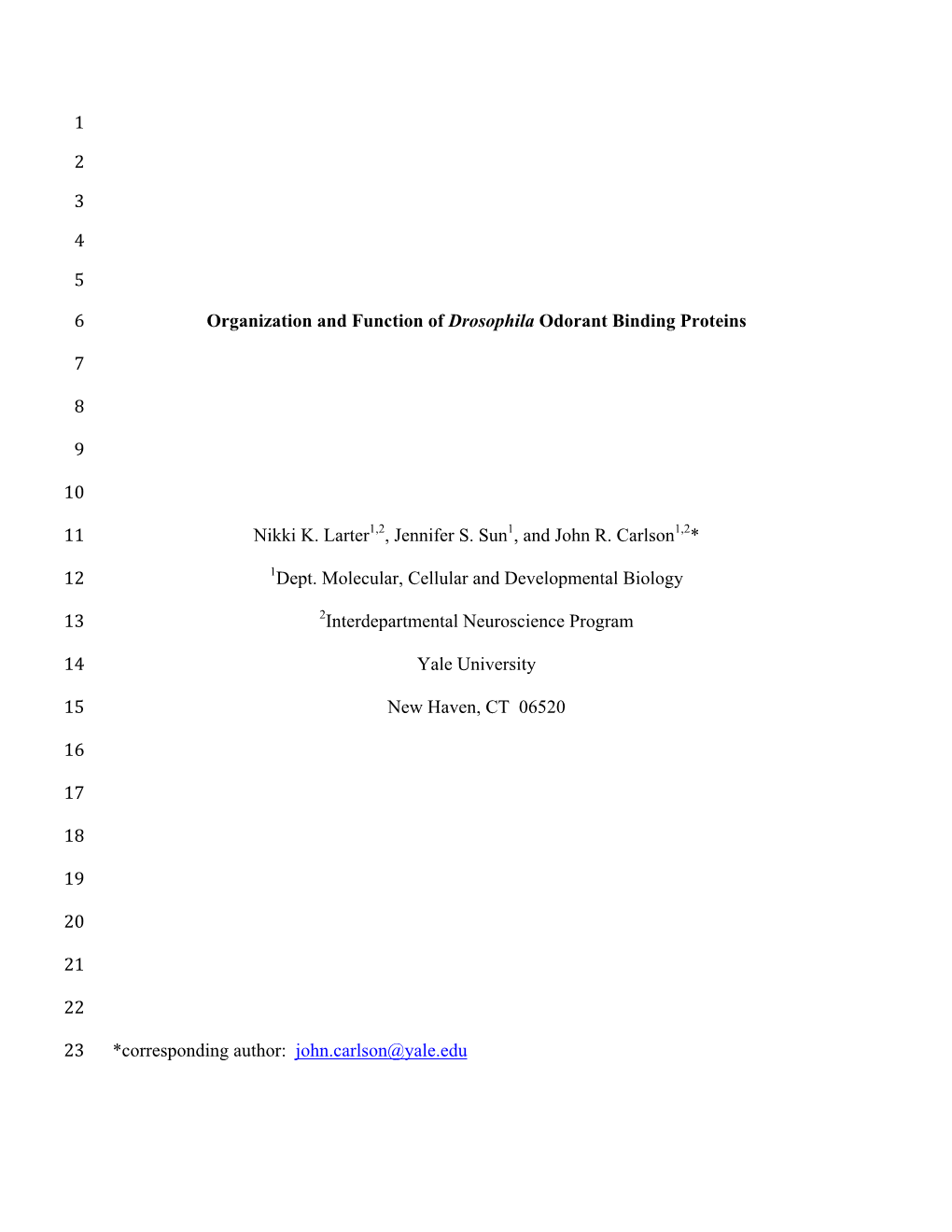 1

2

3

4

5

6 Organization and Function of Drosophila Odorant Binding Proteins

7

8

9

10

11 Nikki K. Larter$^{1,2}$, Jennifer S. Sun$^{1}$, and John R. Carlson$^{1,2}$*

12 $^{1}$Dept. Molecular, Cellular and Developmental Biology

13 $^{2}$Interdepartmental Neuroscience Program

14 Yale University

15 New Haven, CT 06520

16

17

18

19

20

21

22

23 *corresponding author: john.carlson@yale.edu